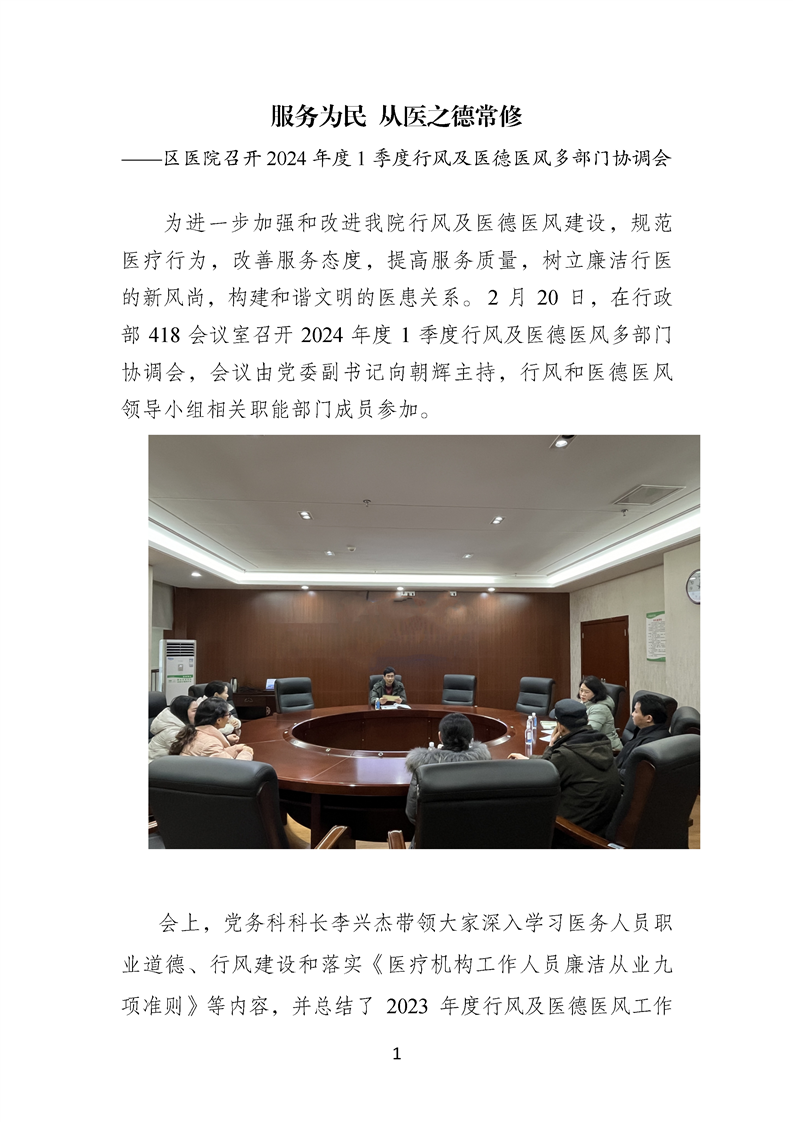 服务为民 从医之德常修

——区医院召开 2024 年度 1 季度行风及医德医风多部门协调会

为进一步加强和改进我院行风及医德医风建设，规范医疗行为，改善服务态度，提高服务质量，树立廉洁行医的新风尚，构建和谐文明的医患关系。2 月 20 日，在行政部 418 会议室召开 2024 年度 1 季度行风及医德医风多部门协调会，会议由党委副书记向朝辉主持，行风和医德医风领导小组相关职能部门成员参加。

会上，党务科科长李兴杰带领大家深入学习医务人员职业道德、行风建设和落实《医疗机构工作人员廉洁从业九项准则》等内容，并总结了 2023 年度行风及医德医风工作

1